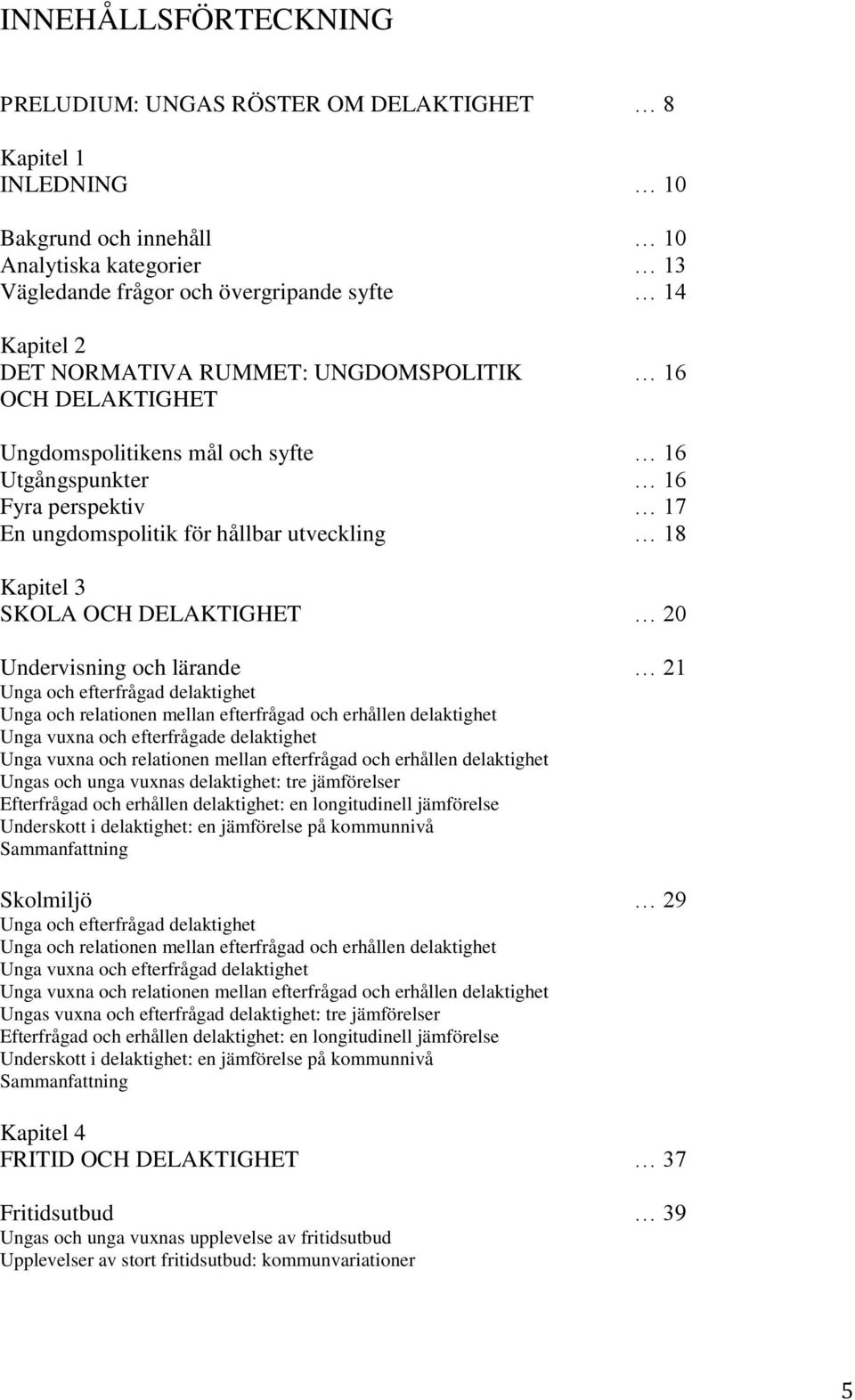 INNEHÅLLSFÖRTECKNING

PRELUDIUM: UNGAS RÖSTER OM DELAKTIGHET … 8

Kapitel 1
INLEDNING … 10

Bakgrund och innehåll … 10
Analytiska kategorier … 13
Vägledande frågor och övergripande syfte … 14

Kapitel 2
DET NORMATIVA RUMMET: UNGDOMSPOLITIK OCH DELAKTIGHET … 16

Ungdomspolitikens mål och syfte … 16
Utgångspunkter … 16
Fyra perspektiv … 17
En ungdomspolitik för hållbar utveckling … 18

Kapitel 3
SKOLA OCH DELAKTIGHET … 20

Undervisning och lärande … 21
Unga och efterfrågad delaktighet
Unga och relationen mellan efterfrågad och erhållen delaktighet
Unga vuxna och efterfrågade delaktighet
Unga vuxna och relationen mellan efterfrågad och erhållen delaktighet
Ungas och unga vuxnas delaktighet: tre jämförelser
Efterfrågad och erhållen delaktighet: en longitudinell jämförelse
Underskott i delaktighet: en jämförelse på kommunnivå
Sammanfattning

Skolmiljö … 29
Unga och efterfrågad delaktighet
Unga och relationen mellan efterfrågad och erhållen delaktighet
Unga vuxna och efterfrågad delaktighet
Unga vuxna och relationen mellan efterfrågad och erhållen delaktighet
Ungas vuxna och efterfrågad delaktighet: tre jämförelser
Efterfrågad och erhållen delaktighet: en longitudinell jämförelse
Underskott i delaktighet: en jämförelse på kommunnivå
Sammanfattning

Kapitel 4
FRITID OCH DELAKTIGHET … 37

Fritidsutbud … 39
Ungas och unga vuxnas upplevelse av fritidsutbud
Upplevelser av stort fritidsutbud: kommunvariationer

5